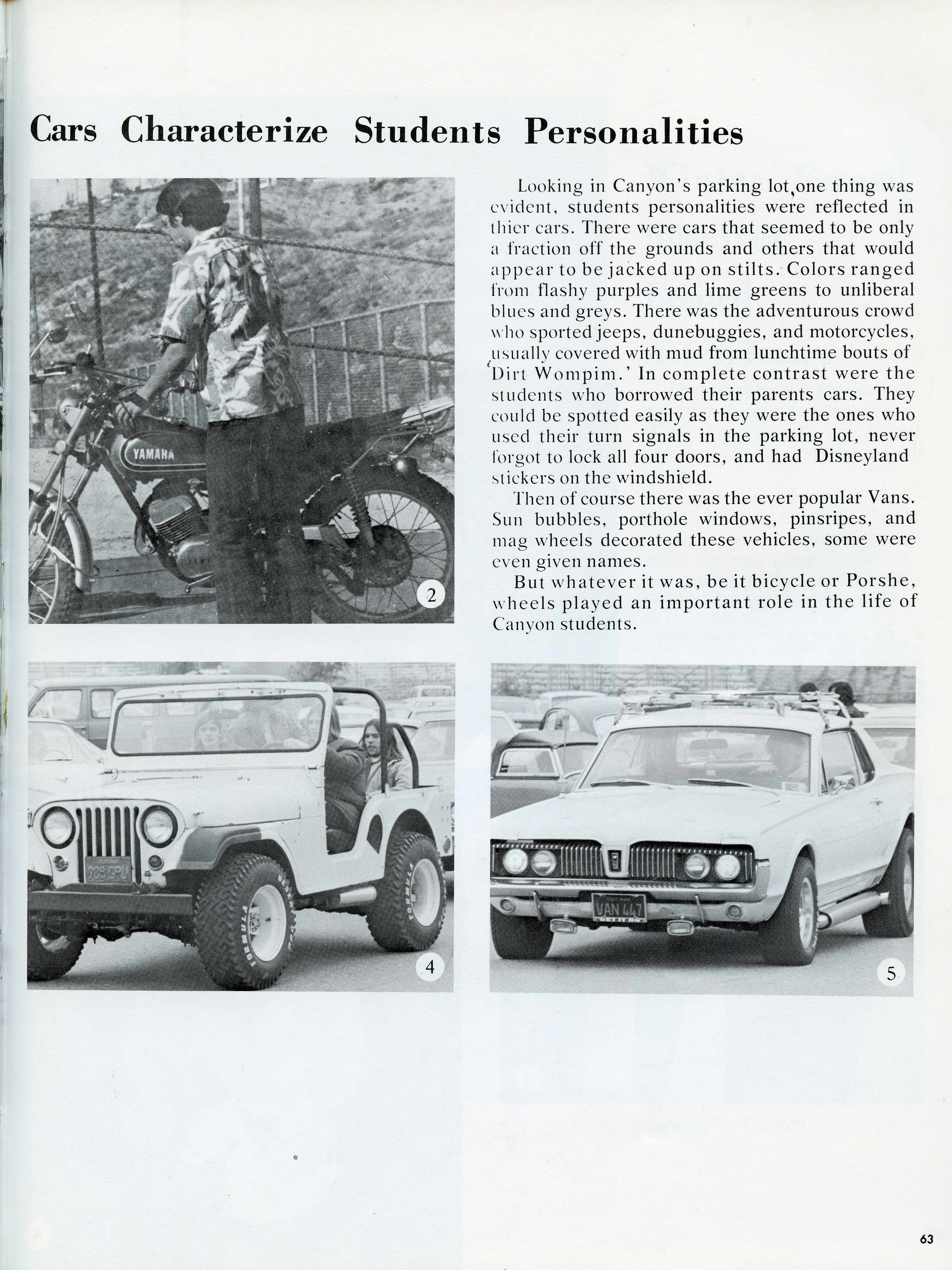 Cars Characterize Students Personalities

YAMAHA

2

Looking in Canyon's parking lot, one thing was evident, students personalities were reflected in thier cars. There were cars that seemed to be only a fraction off the grounds and others that would appear to be jacked up on stilts. Colors ranged from flashy purples and lime greens to unliberal blues and greys. There was the adventurous crowd who sported jeeps, dunebuggies, and motorcycles, usually covered with mud from lunchtime bouts of 'Dirt Wompim.' In complete contrast were the students who borrowed their parents cars. They could be spotted easily as they were the ones who used their turn signals in the parking lot, never forgot to lock all four doors, and had Disneyland stickers on the windshield.

Then of course there was the ever popular Vans. Sun bubbles, porthole windows, pinsripes, and mag wheels decorated these vehicles, some were even given names.

But whatever it was, be it bicycle or Porshe, wheels played an important role in the life of Canyon students.

989 GPU

FORMULA

FORMULA

4

VAN 447

5

63